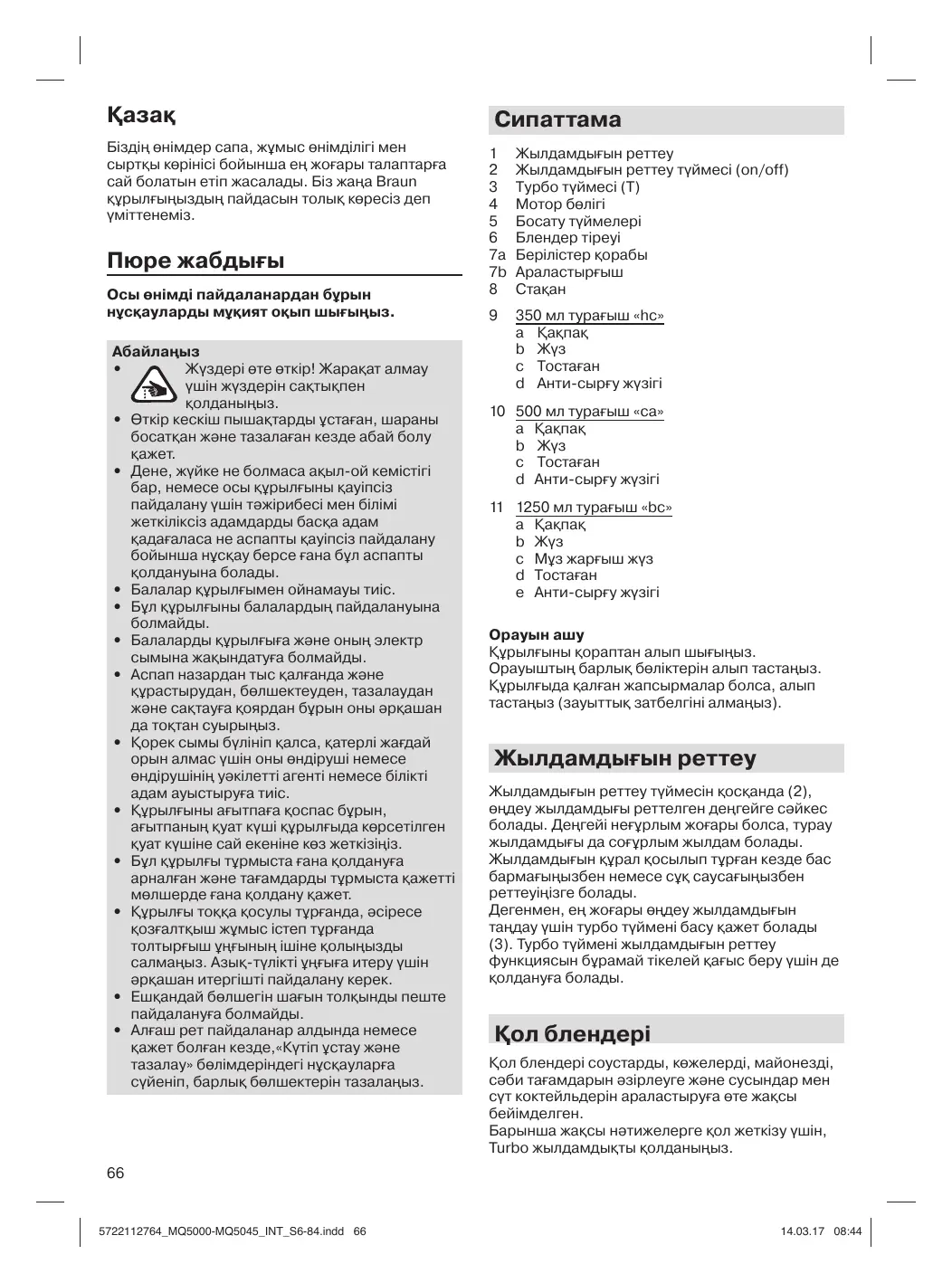 Қазақ

Біздің өнімдер сапа, жұмыс өнімділігі мен сыртқы көрінісі бойынша ең жоғары талаптарға сай болатын етіп жасалады. Біз жаңа Braun құрылғыңыздың пайдасын толық көресіз деп үміттенеміз.

Пюре жабдығы

Осы өнімді пайдаланардан бұрын нұсқауларды мұқият оқып шығыңыз.

Абайлаңыз
• Жүздері өте өткір! Жарақат алмау үшін жүздерін сақтықпен қолданыңыз.
• Өткір кескіш пышақтарды ұстаған, шараны босатқан және тазалаған кезде абай болу қажет.
• Дене, жүйке не болмаса ақыл-ой кемістігі бар, немесе осы құрылғыны қауіпсіз пайдалану үшін тәжірибесі мен білімі жеткіліксіз адамдарды басқа адам қадағаласа не аспапты қауіпсіз пайдалану бойынша нұсқау берсе ғана бұл аспапты қолдануына болады.
• Балалар құрылғымен ойнамауы тиіс.
• Бұл құрылғыны балалардың пайдалануына болмайды.
• Балаларды құрылғыға және оның электр сымына жақындатуға болмайды.
• Аспап назардан тыс қалғанда және құрастырудан, бөлшектеуден, тазалаудан және сақтауға қоярдан бұрын оны әрқашан да тоқтан суырыңыз.
• Қорек сымы бүлініп қалса, қатерлі жағдай орын алмас үшін оны өндіруші немесе өндірушінің уәкілетті агенті немесе білікті адам ауыстыруға тиіс.
• Құрылғыны ағытпаға қоспас бұрын, ағытпаның қуат күші құрылғыда көрсетілген қуат күшіне сай екеніне көз жеткізіңіз.
• Бұл құрылғы тұрмыста ғана қолдануға арналған және тағамдарды тұрмыста қажетті мөлшерде ғана қолдану қажет.
• Құрылғы тоққа қосулы тұрғанда, әсіресе қозғалтқыш жұмыс істеп тұрғанда толтырғыш ұңғының ішіне қолыңызды салмаңыз. Азық-түлікті ұңғыға итеру үшін әрқашан итергішті пайдалану керек.
• Ешқандай бөлшегін шағын толқынды пеште пайдалануға болмайды.
• Алғаш рет пайдаланар алдында немесе қажет болған кезде,«Күтіп ұстау және тазалау» бөлімдеріндегі нұсқауларға сүйеніп, барлық бөлшектерін тазалаңыз.

66

Сипаттама

1 Жылдамдығын реттеу
2 Жылдамдығын реттеу түймесі (on/off)
3 Турбо түймесі (T)
4 Мотор бөлігі
5 Босату түймелері
6 Блендер тіреуі
7a Берілістер қорабы
7b Араластырғыш
8 Стақан

9 350 мл турағыш «hc»
a Қақпақ
b Жүз
c Тостаған
d Анти-сырғу жүзігі

10 500 мл турағыш «ca»
a Қақпақ
b Жүз
c Тостаған
d Анти-сырғу жүзігі

11 1250 мл турағыш «bc»
a Қақпақ
b Жүз
c Мұз жарғыш жүз
d Тостаған
e Анти-сырғу жүзігі

Орауын ашу
Құрылғыны қораптан алып шығыңыз. Орауыштың барлық бөліктерін алып тастаңыз. Құрылғыда қалған жапсырмалар болса, алып тастаңыз (зауыттық затбелгіні алмаңыз).

Жылдамдығын реттеу

Жылдамдығын реттеу түймесін қосқанда (2), өңдеу жылдамдығы реттелген деңгейге сәйкес болады. Деңгейі неғұрлым жоғары болса, турау жылдамдығы да соғұрлым жылдам болады. Жылдамдығын құрал қосылып тұрған кезде бас бармағыңызбен немесе сұқ саусағыңызбен реттеуіңізге болады.
Дегенмен, ең жоғары өңдеу жылдамдығын таңдау үшін турбо түймені басу қажет болады (3). Турбо түймені жылдамдығын реттеу функциясын бұрамай тікелей қағыс беру үшін де қолдануға болады.

Қол блендері

Қол блендері соустарды, көжелерді, майонезді, сәби тағамдарын әзірлеуге және сусындар мен сүт коктейльдерін араластыруға өте жақсы бейімделген.
Барынша жақсы нәтижелерге қол жеткізу үшін, Turbo жылдамдықты қолданыңыз.

5722112764_MQ5000-MQ5045_INT_S6-84.indd 66 14.03.17 08:44